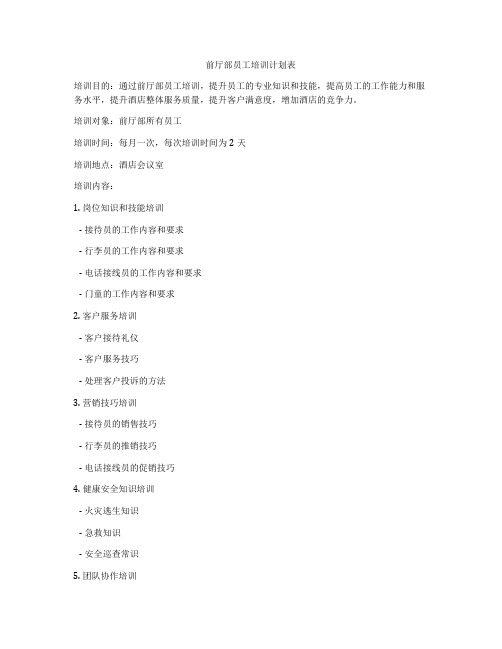 前厅部员工培训计划表

培训目的：通过前厅部员工培训，提升员工的专业知识和技能，提高员工的工作能力和服务水平，提升酒店整体服务质量，提升客户满意度，增加酒店的竞争力。

培训对象：前厅部所有员工

培训时间：每月一次，每次培训时间为 2 天

培训地点：酒店会议室

培训内容：

1. 岗位知识和技能培训

- 接待员的工作内容和要求

- 行李员的工作内容和要求

- 电话接线员的工作内容和要求

- 门童的工作内容和要求

2. 客户服务培训

- 客户接待礼仪

- 客户服务技巧

- 处理客户投诉的方法

3. 营销技巧培训

- 接待员的销售技巧

- 行李员的推销技巧

- 电话接线员的促销技巧

4. 健康安全知识培训

- 火灾逃生知识

- 急救知识

- 安全巡查常识

5. 团队协作培训